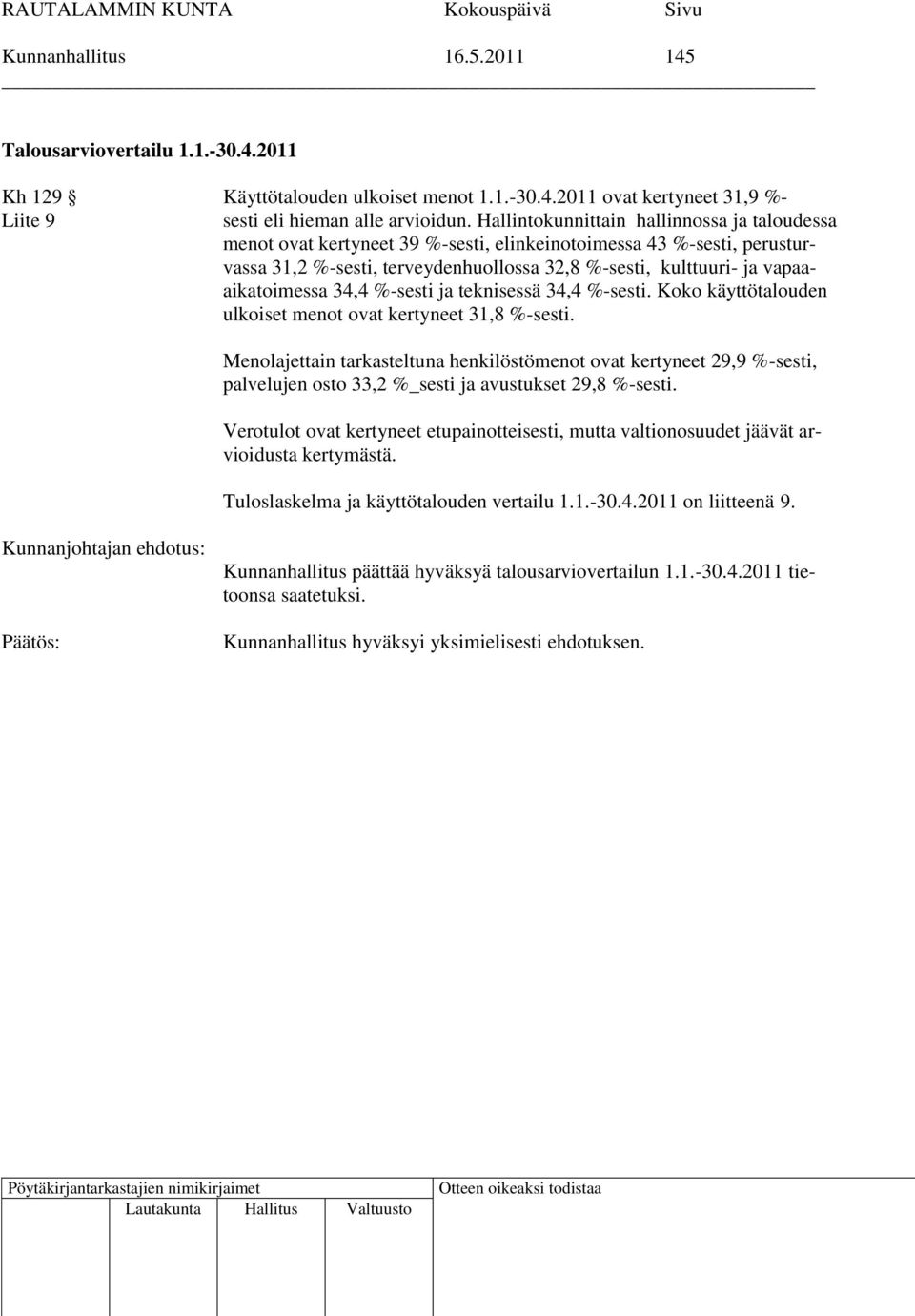 RAUTALAMMIN KUNTA Kokouspäivä Sivu
Kunnanhallitus 16.5.2011 145

Talousarviovertailu 1.1.-30.4.2011

Kh 129 §
Liite 9

Käyttötalouden ulkoiset menot 1.1.-30.4.2011 ovat kertyneet 31,9 %-sesti eli hieman alle arvioidun. Hallintokunnittain hallinnossa ja taloudessa menot ovat kertyneet 39 %-sesti, elinkeinotoimessa 43 %-sesti, perusturvassa 31,2 %-sesti, terveydenhuollossa 32,8 %-sesti, kulttuuri- ja vapaa-aikatoimessa 34,4 %-sesti ja teknisessä 34,4 %-sesti. Koko käyttötalouden ulkoiset menot ovat kertyneet 31,8 %-sesti.

Menolajettain tarkasteltuna henkilöstömenot ovat kertyneet 29,9 %-sesti, palvelujen osto 33,2 %_sesti ja avustukset 29,8 %-sesti.

Verotulot ovat kertyneet etupainotteisesti, mutta valtionosuudet jäävät arvioidusta kertymästä.

Tuloslaskelma ja käyttötalouden vertailu 1.1.-30.4.2011 on liitteenä 9.

Kunnanjohtajan ehdotus:

Kunnanhallitus päättää hyväksyä talousarviovertailun 1.1.-30.4.2011 tietoonsa saatetuksi.

Päätös:

Kunnanhallitus hyväksyi yksimielisesti ehdotuksen.

Pöytäkirjantarkastajien nimikirjaimet
Lautakunta Hallitus Valtuusto

Otteen oikeaksi todistaa